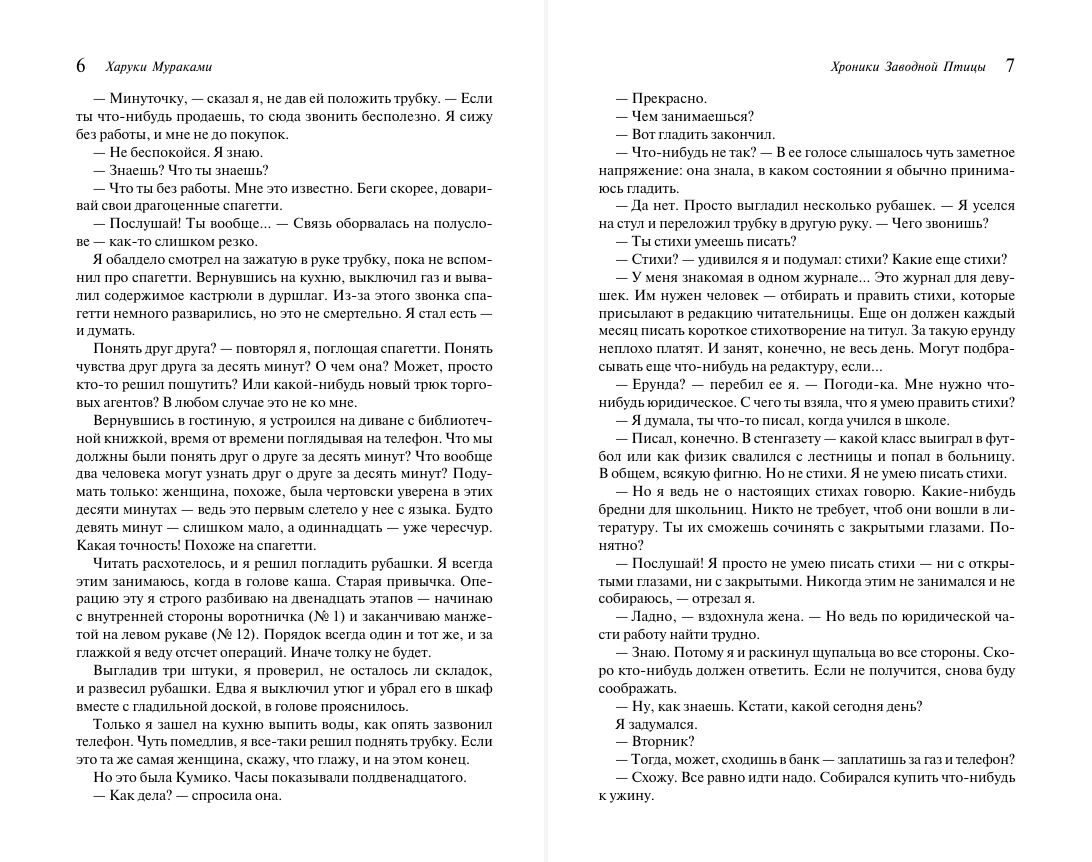 6 Харуки Мураками

— Минуточку, — сказал я, не дав ей положить трубку. — Если ты что-нибудь продаешь, то сюда звонить бесполезно. Я сижу без работы, и мне не до покупок.

— Не беспокойся. Я знаю.

— Знаешь? Что ты знаешь?

— Что ты без работы. Мне это известно. Беги скорее, доваривай свои драгоценные спагетти.

— Послушай! Ты вообще... — Связь оборвалась на полуслове — как-то слишком резко.

Я обалдело смотрел на зажатую в руке трубку, пока не вспомнил про спагетти. Вернувшись на кухню, выключил газ и вывалил содержимое кастрюли в дуршлаг. Из-за этого звонка спагетти немного разварились, но это не смертельно. Я стал есть — и думать.

Понять друг друга? — повторял я, поглощая спагетти. Понять чувства друг друга за десять минут? О чем она? Может, просто кто-то решил пошутить? Или какой-нибудь новый трюк торговых агентов? В любом случае это не ко мне.

Вернувшись в гостиную, я устроился на диване с библиотечной книжкой, время от времени поглядывая на телефон. Что мы должны были понять друг о друге за десять минут? Что вообще два человека могут узнать друг о друге за десять минут? Подумать только: женщина, похоже, была чертовски уверена в этих десяти минутах — ведь это первым слетело у нее с языка. Будто девять минут — слишком мало, а одиннадцать — уже чересчур. Какая точность! Похоже на спагетти.

Читать расхотелось, и я решил погладить рубашки. Я всегда этим занимаюсь, когда в голове каша. Старая привычка. Операцию эту я строго разбиваю на двенадцать этапов — начинаю с внутренней стороны воротничка (№ 1) и заканчиваю манжетой на левом рукаве (№ 12). Порядок всегда один и тот же, и за глажкой я веду отсчет операций. Иначе толку не будет.

Выгладив три штуки, я проверил, не осталось ли складок, и развесил рубашки. Едва я выключил утюг и убрал его в шкаф вместе с гладильной доской, в голове прояснилось.

Только я зашел на кухню выпить воды, как опять зазвонил телефон. Чуть помедлив, я все-таки решил поднять трубку. Если это та же самая женщина, скажу, что глажу, и на этом конец.

Но это была Кумико. Часы показывали полдвенадцатого.

— Как дела? — спросила она.

Хроники Заводной Птицы 7

— Прекрасно.

— Чем занимаешься?

— Вот гладить закончил.

— Что-нибудь не так? — В ее голосе слышалось чуть заметное напряжение: она знала, в каком состоянии я обычно принимаюсь гладить.

— Да нет. Просто выгладил несколько рубашек. — Я уселся на стул и переложил трубку в другую руку. — Чего звонишь?

— Ты стихи умеешь писать?

— Стихи? — удивился я и подумал: стихи? Какие еще стихи?

— У меня знакомая в одном журнале... Это журнал для девушек. Им нужен человек — отбирать и править стихи, которые присылают в редакцию читательницы. Еще он должен каждый месяц писать короткое стихотворение на титул. За такую ерунду неплохо платят. И занят, конечно, не весь день. Могут подбрасывать еще что-нибудь на редактуру, если...

— Ерунда? — перебил ее я. — Погоди-ка. Мне нужно что-нибудь юридическое. С чего ты взяла, что я умею править стихи?

— Я думала, ты что-то писал, когда учился в школе.

— Писал, конечно. В стенгазету — какой класс выиграл в футбол или как физик свалился с лестницы и попал в больницу. В общем, всякую фигню. Но не стихи. Я не умею писать стихи.

— Но я ведь не о настоящих стихах говорю. Какие-нибудь бредни для школьниц. Никто не требует, чтоб они вошли в литературу. Ты их сможешь сочинять с закрытыми глазами. Понятно?

— Послушай! Я просто не умею писать стихи — ни с открытыми глазами, ни с закрытыми. Никогда этим не занимался и не собираюсь, — отрезал я.

— Ладно, — вздохнула жена. — Но ведь по юридической части работу найти трудно.

— Знаю. Потому я и раскинул щупальца во все стороны. Скоро кто-нибудь должен ответить. Если не получится, снова буду соображать.

— Ну, как знаешь. Кстати, какой сегодня день?

Я задумался.

— Вторник?

— Тогда, может, сходишь в банк — заплатишь за газ и телефон?

— Схожу. Все равно идти надо. Собирался купить что-нибудь к ужину.